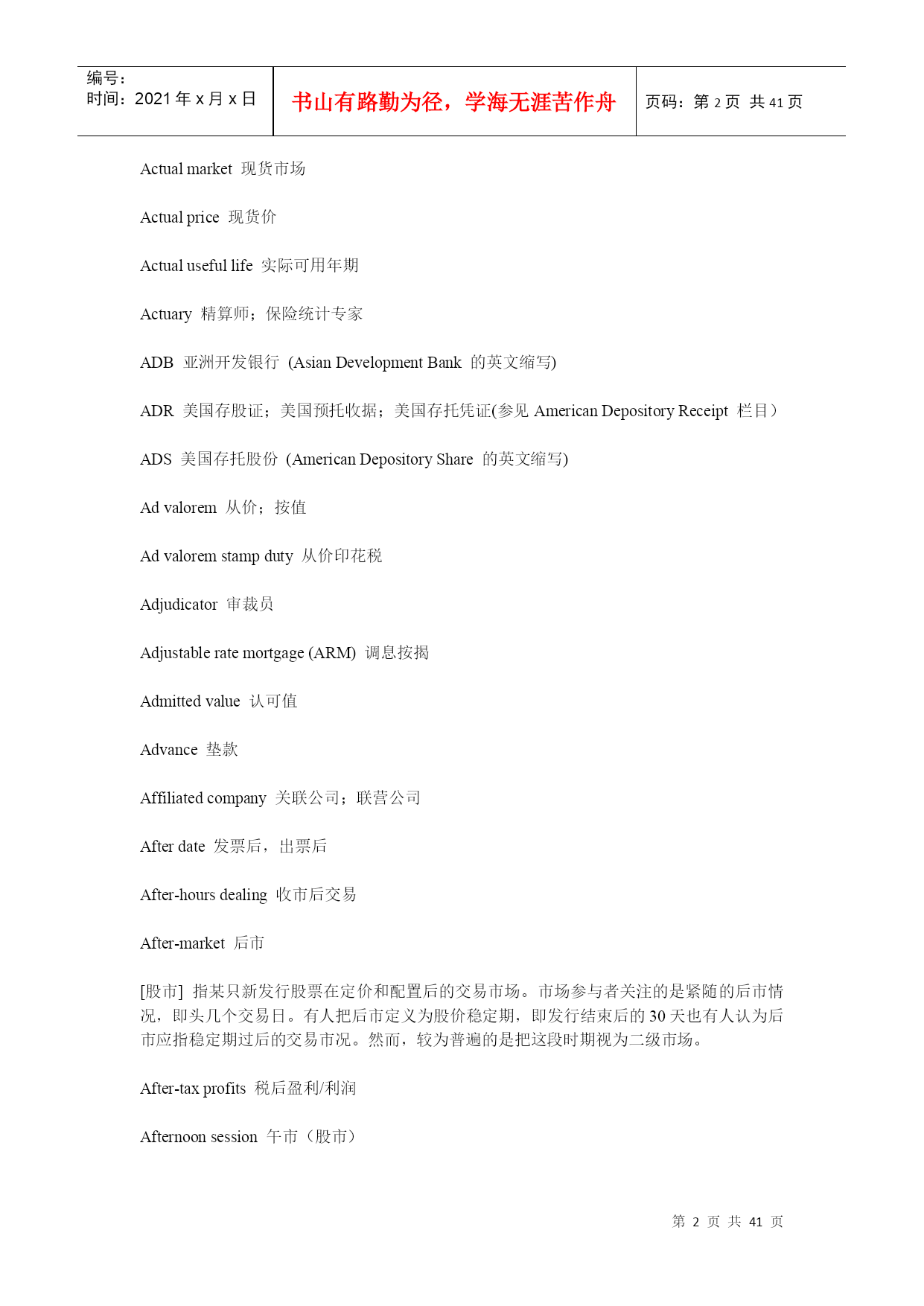 编号：
时间：2021 年 x 月 x 日

书山有路勤为径，学海无涯苦作舟

页码：第 2 页 共 41 页

Actual market 现货市场

Actual price 现货价

Actual useful life 实际可用年期

Actuary 精算师；保险统计专家

ADB 亚洲开发银行 (Asian Development Bank 的英文缩写)

ADR 美国存股证；美国预托收据；美国存托凭证(参见 American Depository Receipt 栏目）

ADS 美国存托股份 (American Depository Share 的英文缩写)

Ad valorem 从价；按值

Ad valorem stamp duty 从价印花税

Adjudicator 审裁员

Adjustable rate mortgage (ARM) 调息按揭

Admitted value 认可值

Advance 垫款

Affiliated company 关联公司；联营公司

After date 发票后，出票后

After-hours dealing 收市后交易

After-market 后市

[股市] 指某只新发行股票在定价和配置后的交易市场。市场参与者关注的是紧随的后市情况，即头几个交易日。有人把后市定义为股价稳定期，即发行结束后的 30 天也有人认为后市应指稳定期过后的交易市况。然而，较为普遍的是把这段时期视为二级市场。

After-tax profits 税后盈利/利润

Afternoon session 午市（股市）

第 2 页 共 41 页